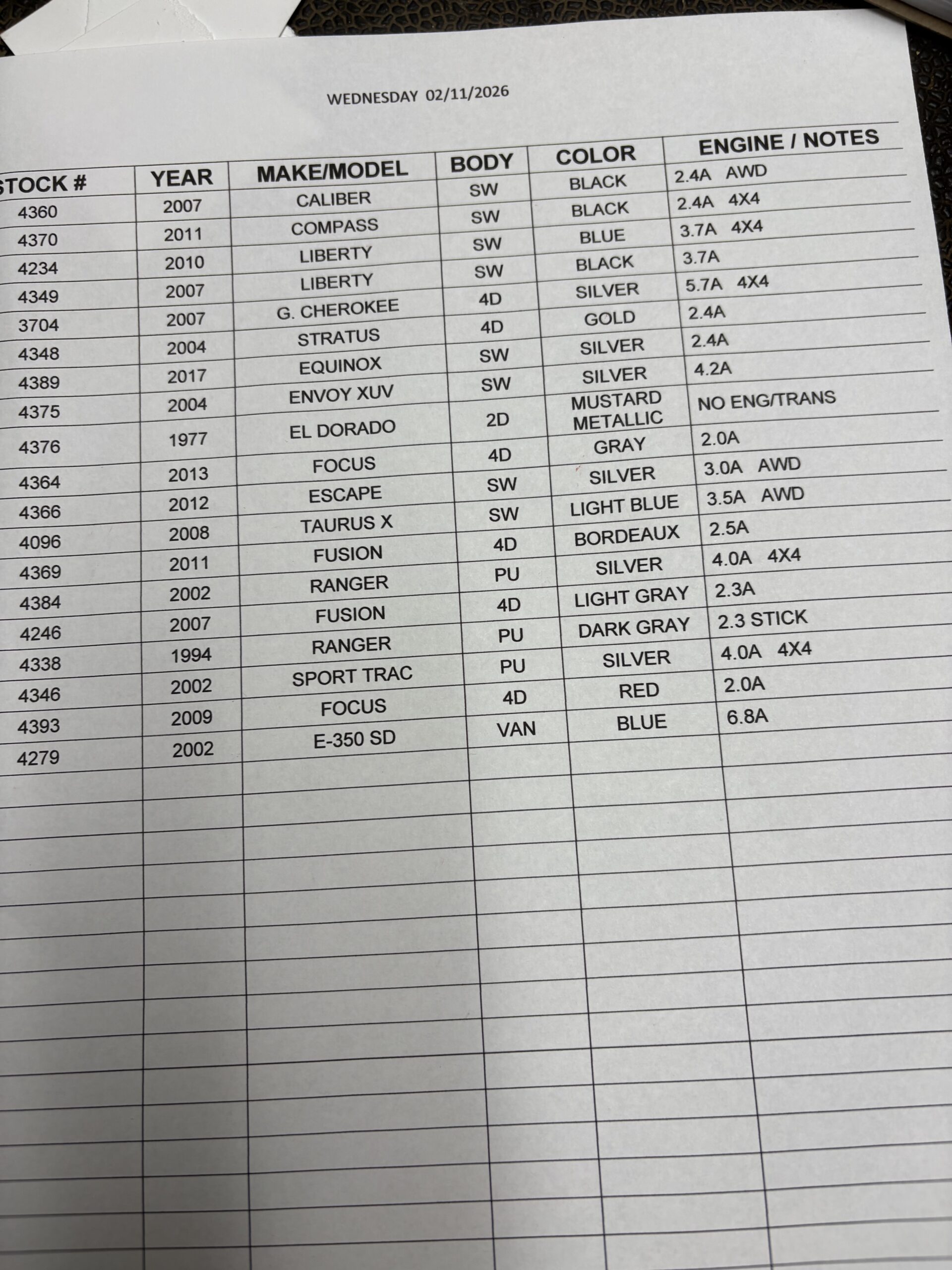 WEDNESDAY 02/11/2026

| STOCK # | YEAR | MAKE/MODEL | BODY | COLOR | ENGINE / NOTES |
|---|---|---|---|---|---|
| 4360 | 2007 | CALIBER | SW | BLACK | 2.4A AWD |
| 4370 | 2011 | COMPASS | SW | BLACK | 2.4A 4X4 |
| 4234 | 2010 | LIBERTY | SW | BLUE | 3.7A 4X4 |
| 4349 | 2007 | LIBERTY | SW | BLACK | 3.7A |
| 3704 | 2007 | G. CHEROKEE | 4D | SILVER | 5.7A 4X4 |
| 4348 | 2004 | STRATUS | 4D | GOLD | 2.4A |
| 4389 | 2017 | EQUINOX | SW | SILVER | 2.4A |
| 4375 | 2004 | ENVOY XUV | SW | SILVER | 4.2A |
| 4376 | 1977 | EL DORADO | 2D | MUSTARD METALLIC | NO ENG/TRANS |
| 4364 | 2013 | FOCUS | 4D | GRAY | 2.0A |
| 4366 | 2012 | ESCAPE | SW | SILVER | 3.0A AWD |
| 4096 | 2008 | TAURUS X | SW | LIGHT BLUE | 3.5A AWD |
| 4369 | 2011 | FUSION | 4D | BORDEAUX | 2.5A |
| 4384 | 2002 | RANGER | PU | SILVER | 4.0A 4X4 |
| 4246 | 2007 | FUSION | 4D | LIGHT GRAY | 2.3A |
| 4338 | 1994 | RANGER | PU | DARK GRAY | 2.3 STICK |
| 4346 | 2002 | SPORT TRAC | PU | SILVER | 4.0A 4X4 |
| 4393 | 2009 | FOCUS | 4D | RED | 2.0A |
| 4279 | 2002 | E-350 SD | VAN | BLUE | 6.8A |